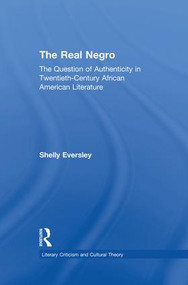 The Real Negro

The Question of Authenticity in Twentieth-Century African American Literature

Shelly Eversley

Routledge

Literary Criticism and Cultural Theory